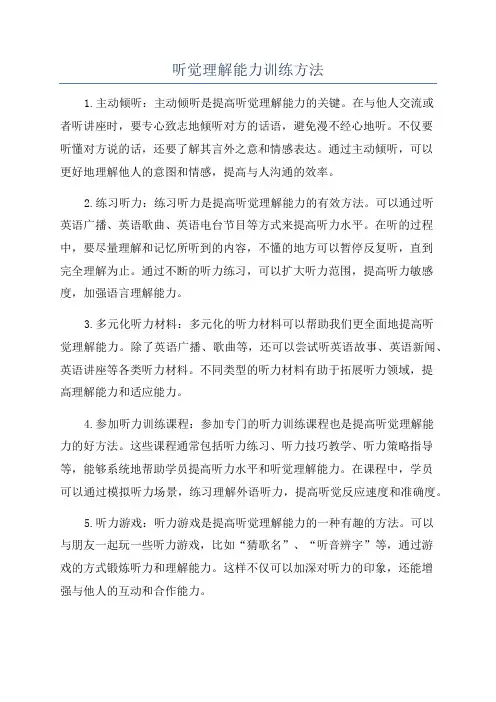 听觉理解能力训练方法

1.主动倾听：主动倾听是提高听觉理解能力的关键。在与他人交流或者听讲座时，要专心致志地倾听对方的话语，避免漫不经心地听。不仅要听懂对方说的话，还要了解其言外之意和情感表达。通过主动倾听，可以更好地理解他人的意图和情感，提高与人沟通的效率。

2.练习听力：练习听力是提高听觉理解能力的有效方法。可以通过听英语广播、英语歌曲、英语电台节目等方式来提高听力水平。在听的过程中，要尽量理解和记忆所听到的内容，不懂的地方可以暂停反复听，直到完全理解为止。通过不断的听力练习，可以扩大听力范围，提高听力敏感度，加强语言理解能力。

3.多元化听力材料：多元化的听力材料可以帮助我们更全面地提高听觉理解能力。除了英语广播、歌曲等，还可以尝试听英语故事、英语新闻、英语讲座等各类听力材料。不同类型的听力材料有助于拓展听力领域，提高理解能力和适应能力。

4.参加听力训练课程：参加专门的听力训练课程也是提高听觉理解能力的好方法。这些课程通常包括听力练习、听力技巧教学、听力策略指导等，能够系统地帮助学员提高听力水平和听觉理解能力。在课程中，学员可以通过模拟听力场景，练习理解外语听力，提高听觉反应速度和准确度。

5.听力游戏：听力游戏是提高听觉理解能力的一种有趣的方法。可以与朋友一起玩一些听力游戏，比如“猜歌名”、“听音辨字”等，通过游戏的方式锻炼听力和理解能力。这样不仅可以加深对听力的印象，还能增强与他人的互动和合作能力。